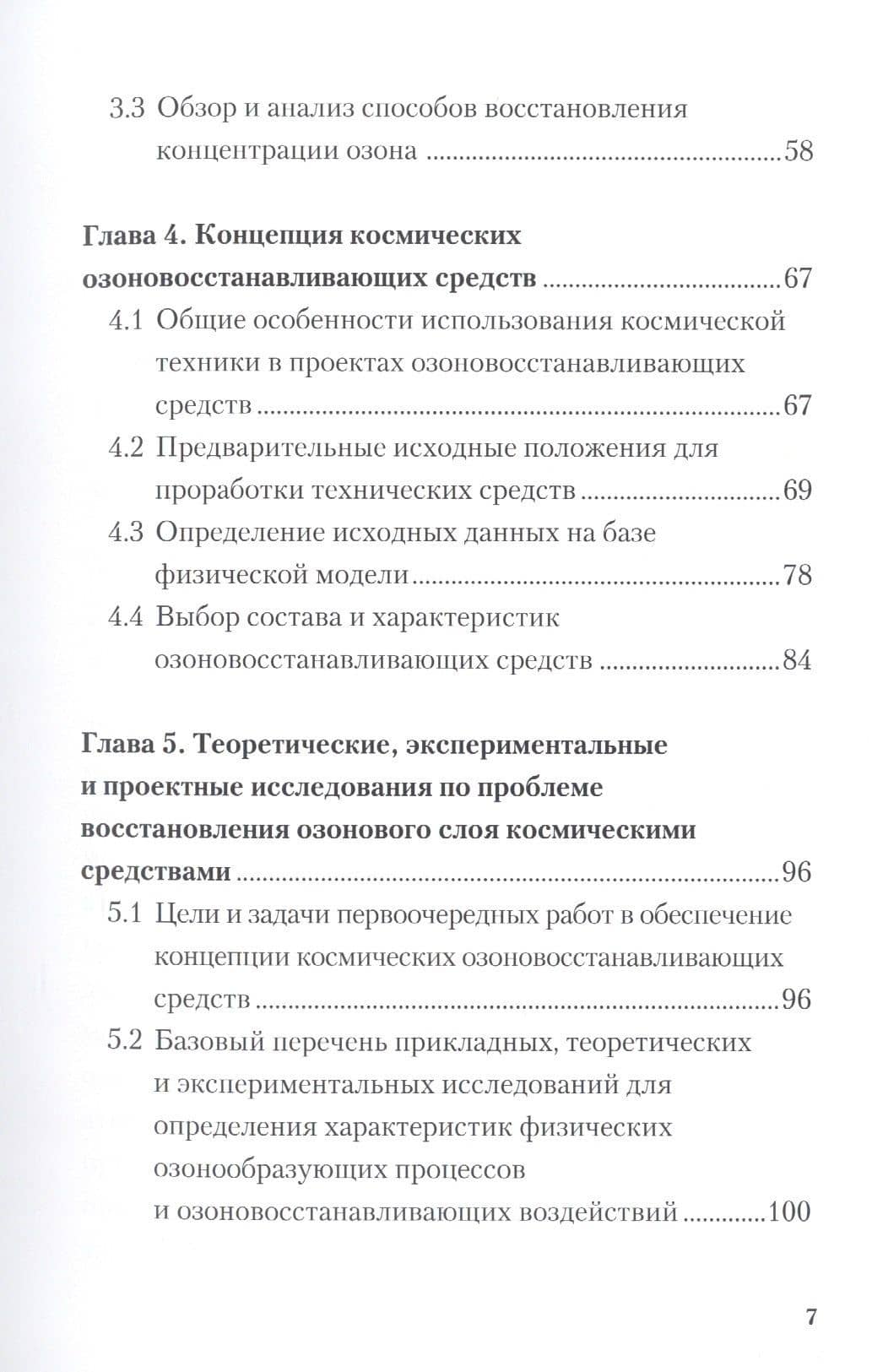 3.3 Обзор и анализ способов восстановления концентрации озона 58

Глава 4. Концепция космических озоновосстанавливающих средств 67

4.1 Общие особенности использования космической техники в проектах озоновосстанавливающих средств 67

4.2 Предварительные исходные положения для проработки технических средств 69

4.3 Определение исходных данных на базе физической модели 78

4.4 Выбор состава и характеристик озоновосстанавливающих средств 84

Глава 5. Теоретические, экспериментальные и проектные исследования по проблеме восстановления озонового слоя космическими средствами 96

5.1 Цели и задачи первоочередных работ в обеспечение концепции космических озоновосстанавливающих средств 96

5.2 Базовый перечень прикладных, теоретических и экспериментальных исследований для определения характеристик физических озонообразующих процессов и озоновосстанавливающих воздействий 100

7